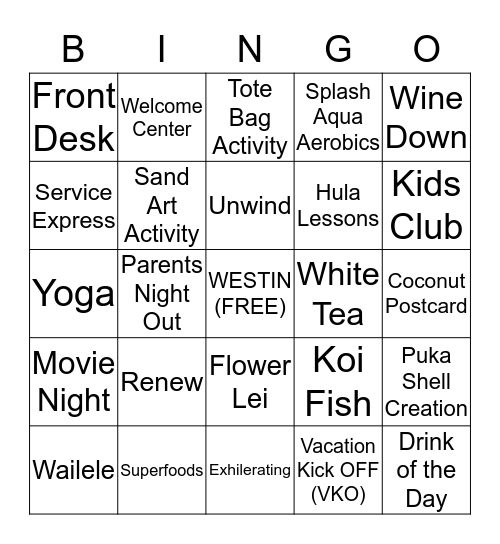 | B | I | N | G | O |
|---|---|---|---|---|
| Front Desk | Welcome Center | Tote Bag Activity | Splash Aqua Aerobics | Wine Down |
| Service Express | Sand Art Activity | Unwind | Hula Lessons | Kids Club |
| Yoga | Parents Night Out | WESTIN (FREE) | White Tea | Coconut Postcard |
| Movie Night | Renew | Flower Lei | Koi Fish | Puka Shell Creation |
| Wailele | Superfoods | Exhilerating | Vacation Kick OFF (VKO) | Drink of the Day |